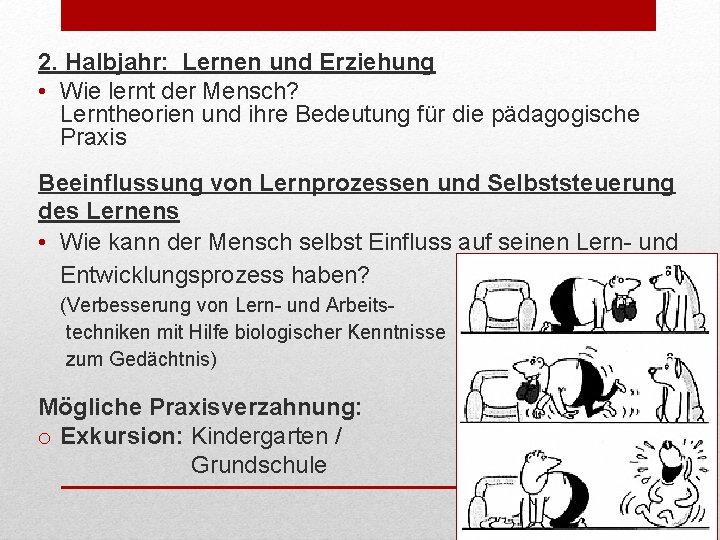 2. Halbjahr: Lernen und Erziehung

• Wie lernt der Mensch?
Lerntheorien und ihre Bedeutung für die pädagogische Praxis

Beeinflussung von Lernprozessen und Selbststeuerung des Lernens

• Wie kann der Mensch selbst Einfluss auf seinen Lern- und Entwicklungsprozess haben?
(Verbesserung von Lern- und Arbeitstechniken mit Hilfe biologischer Kenntnisse zum Gedächtnis)

Mögliche Praxisverzahnung:

o Exkursion: Kindergarten / Grundschule